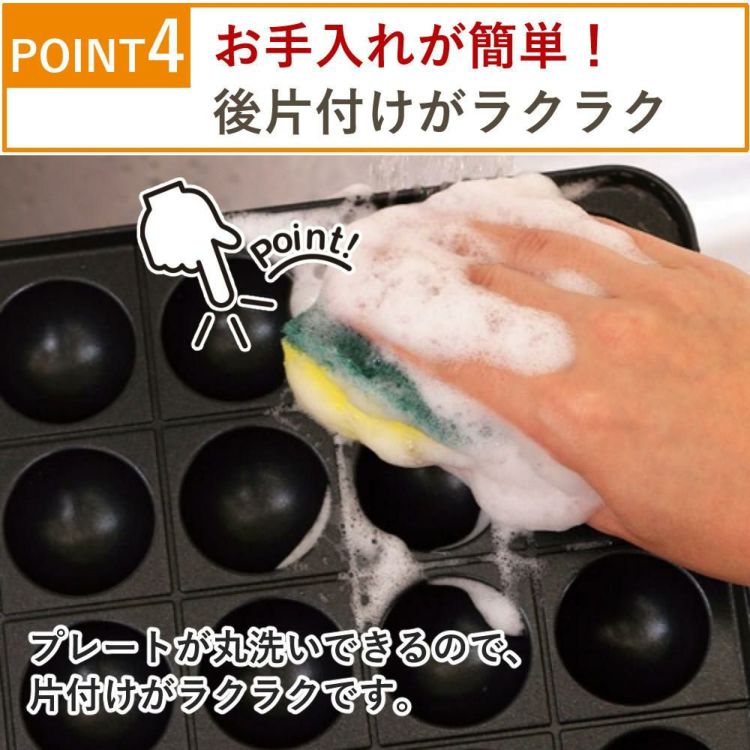 POINT4 お手入れが簡単！
後片付けがラクラク

Point!

プレートが丸洗いできるので、
片付けがラクラクです。